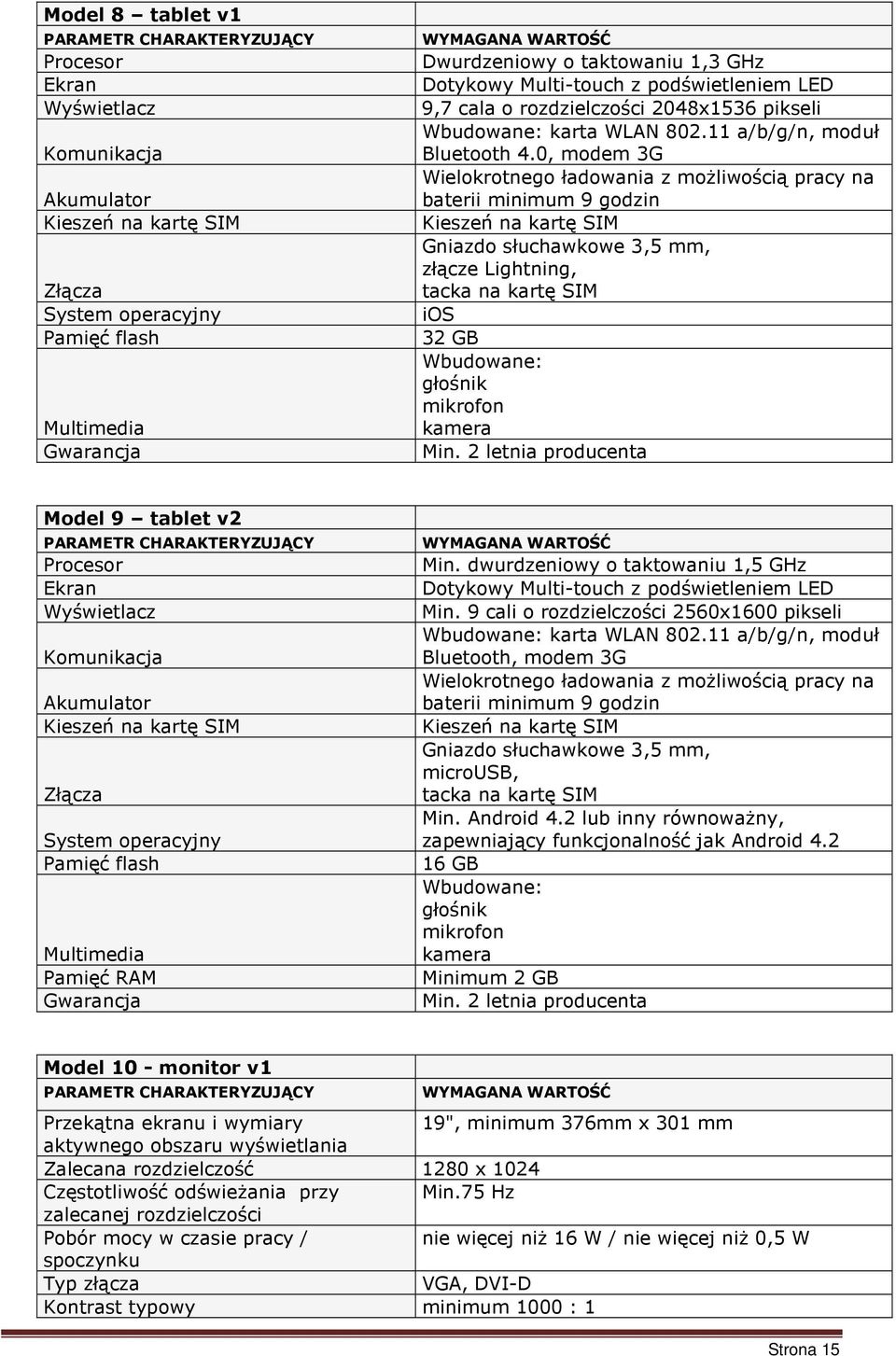 | Model 8 – tablet v1 | |
|---|---|
| PARAMETR CHARAKTERYZUJĄCY | WYMAGANA WARTOŚĆ |
| Procesor | Dwurdzeniowy o taktowaniu 1,3 GHz |
| Ekran | Dotykowy Multi-touch z podświetleniem LED |
| Wyświetlacz | 9,7 cala o rozdzielczości 2048x1536 pikseli |
| Komunikacja | Wbudowane: karta WLAN 802.11 a/b/g/n, moduł Bluetooth 4.0, modem 3G |
| Akumulator | Wielokrotnego ładowania z możliwością pracy na baterii minimum 9 godzin |
| Kieszeń na kartę SIM | Kieszeń na kartę SIM |
| Złącza | Gniazdo słuchawkowe 3,5 mm, złącze Lightning, tacka na kartę SIM |
| System operacyjny | iOS |
| Pamięć flash | 32 GB |
| Multimedia | Wbudowane: głośnik mikrofon kamera |
| Gwarancja | Min. 2 letnia producenta |

| Model 9 – tablet v2 | |
|---|---|
| PARAMETR CHARAKTERYZUJĄCY | WYMAGANA WARTOŚĆ |
| Procesor | Min. dwurdzeniowy o taktowaniu 1,5 GHz |
| Ekran | Dotykowy Multi-touch z podświetleniem LED |
| Wyświetlacz | Min. 9 cali o rozdzielczości 2560x1600 pikseli |
| Komunikacja | Wbudowane: karta WLAN 802.11 a/b/g/n, moduł Bluetooth, modem 3G |
| Akumulator | Wielokrotnego ładowania z możliwością pracy na baterii minimum 9 godzin |
| Kieszeń na kartę SIM | Kieszeń na kartę SIM |
| Złącza | Gniazdo słuchawkowe 3,5 mm, microUSB, tacka na kartę SIM |
| System operacyjny | Min. Android 4.2 lub inny równoważny, zapewniający funkcjonalność jak Android 4.2 |
| Pamięć flash | 16 GB |
| Multimedia | Wbudowane: głośnik mikrofon kamera |
| Pamięć RAM | Minimum 2 GB |
| Gwarancja | Min. 2 letnia producenta |

| Model 10 - monitor v1 | |
|---|---|
| PARAMETR CHARAKTERYZUJĄCY | WYMAGANA WARTOŚĆ |
| Przekątna ekranu i wymiary aktywnego obszaru wyświetlania | 19", minimum 376mm x 301 mm |
| Zalecana rozdzielczość | 1280 x 1024 |
| Częstotliwość odświeżania przy zalecanej rozdzielczości | Min.75 Hz |
| Pobór mocy w czasie pracy / spoczynku | nie więcej niż 16 W / nie więcej niż 0,5 W |
| Typ złącza | VGA, DVI-D |
| Kontrast typowy | minimum 1000 : 1 |

Strona 15